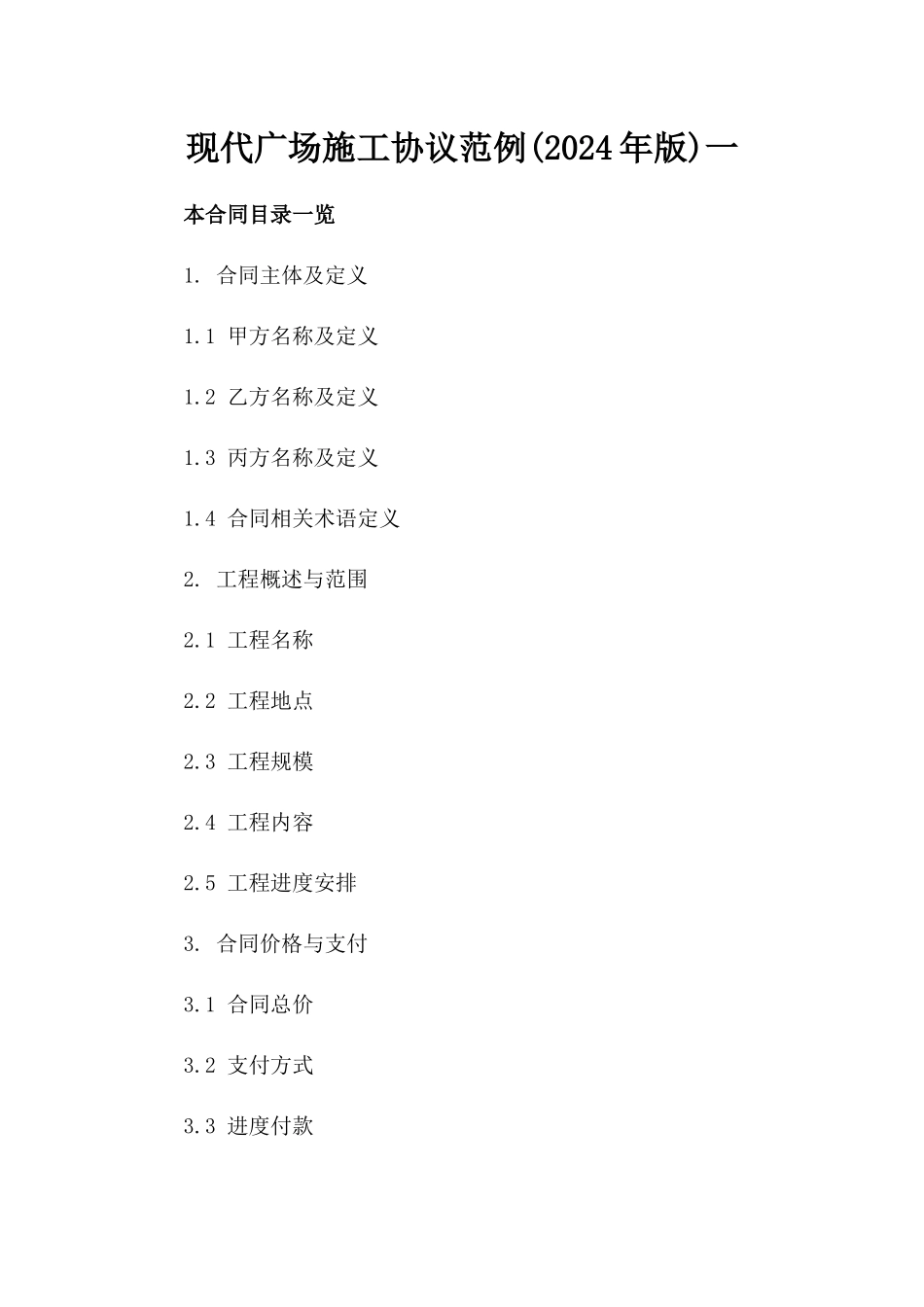 现代广场施工协议范例(2024年版)一

本合同目录一览

1. 合同主体及定义

1.1 甲方名称及定义

1.2 乙方名称及定义

1.3 丙方名称及定义

1.4 合同相关术语定义

2. 工程概述与范围

2.1 工程名称

2.2 工程地点

2.3 工程规模

2.4 工程内容

2.5 工程进度安排

3. 合同价格与支付

3.1 合同总价

3.2 支付方式

3.3 进度付款